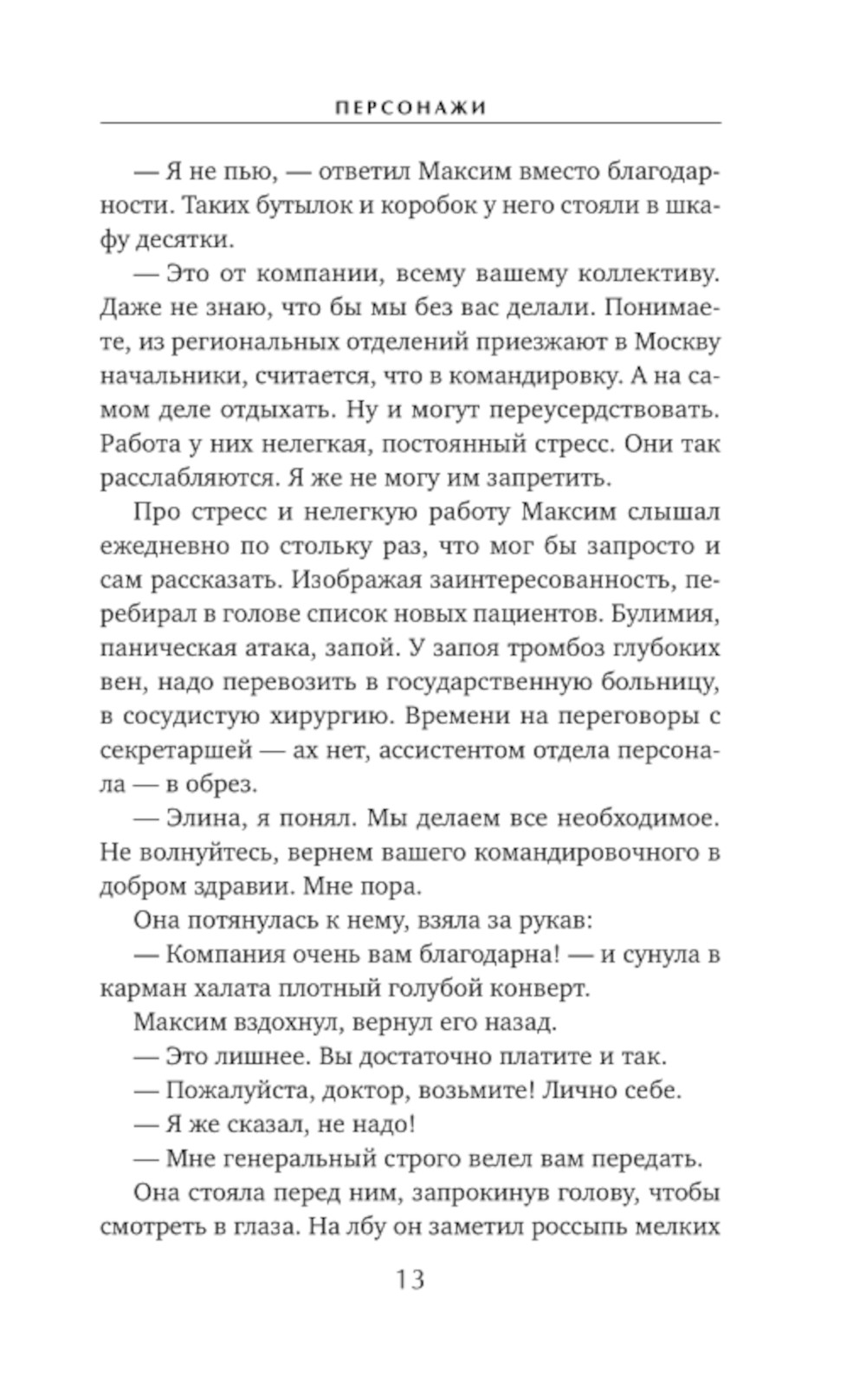 ПЕРСОНАЖИ

— Я не пью, — ответил Максим вместо благодарности. Таких бутылок и коробок у него стояли в шкафу десятки.

— Это от компании, всему вашему коллективу. Даже не знаю, что бы мы без вас делали. Понимаете, из региональных отделений приезжают в Москву начальники, считается, что в командировку. А на самом деле отдыхать. Ну и могут переусердствовать. Работа у них нелегкая, постоянный стресс. Они так расслабляются. Я же не могу им запретить.

Про стресс и нелегкую работу Максим слышал ежедневно по стольку раз, что мог бы запросто и сам рассказать. Изображая заинтересованность, перебирал в голове список новых пациентов. Булимия, паническая атака, запой. У запоя тромбоз глубоких вен, надо перевозить в государственную больницу, в сосудистую хирургию. Времени на переговоры с секретаршей — ах нет, ассистентом отдела персонала — в обрез.

— Элина, я понял. Мы делаем все необходимое. Не волнуйтесь, вернем вашего командировочного в добром здравии. Мне пора.

Она потянулась к нему, взяла за рукав:

— Компания очень вам благодарна! — и сунула в карман халата плотный голубой конверт.

Максим вздохнул, вернул его назад.

— Это лишнее. Вы достаточно платите и так.

— Пожалуйста, доктор, возьмите! Лично себе.

— Я же сказал, не надо!

— Мне генеральный строго велел вам передать.

Она стояла перед ним, запрокинув голову, чтобы смотреть в глаза. На лбу он заметил россыпь мелких

13